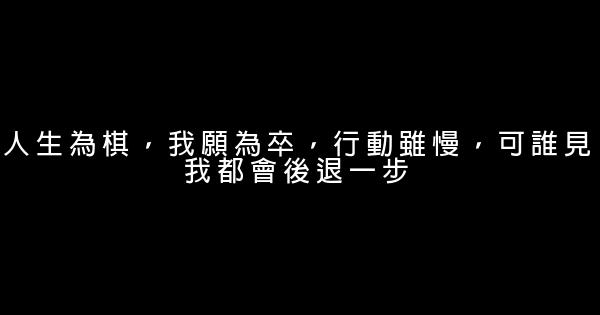 人生為棋，我願為卒，行動雖慢，可誰見我都會後退一步